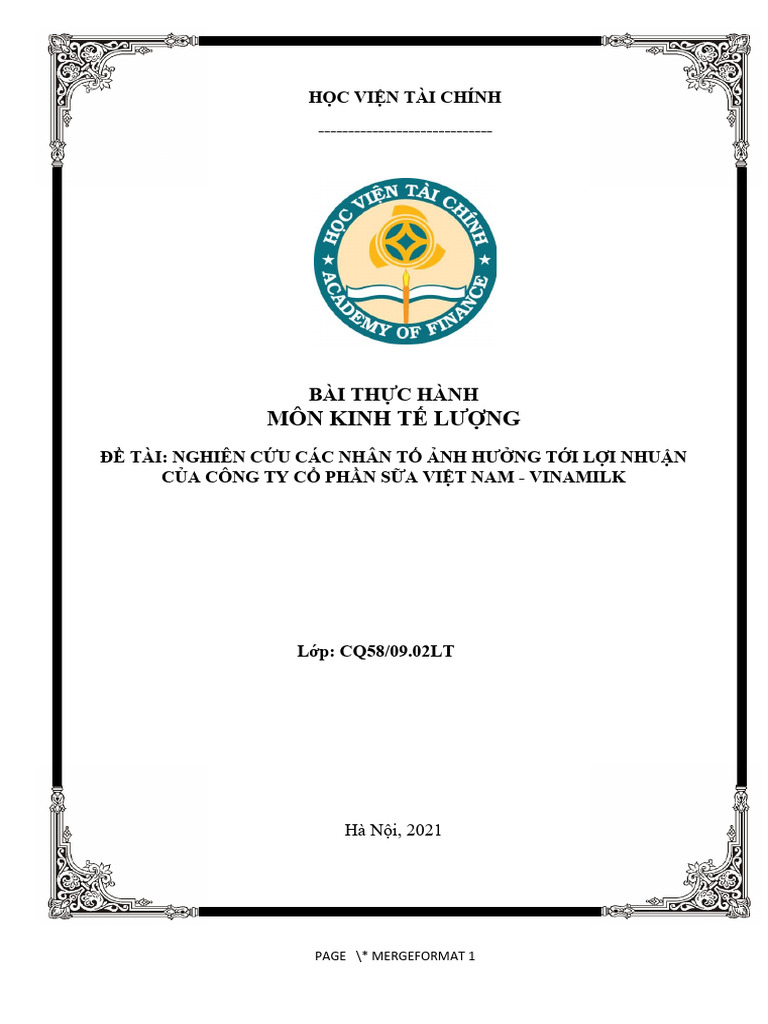 HỌC VIỆN TÀI CHÍNH

-----------------------------

HỌC VIỆN TÀI CHÍNH
ACADEMY OF FINANCE

BÀI THỰC HÀNH
MÔN KINH TẾ LƯỢNG

ĐỀ TÀI: NGHIÊN CỨU CÁC NHÂN TỐ ẢNH HƯỞNG TỚI LỢI NHUẬN CỦA CÔNG TY CỔ PHẦN SỮA VIỆT NAM - VINAMILK

Lớp: CQ58/09.02LT

Hà Nội, 2021

PAGE \* MERGEFORMAT 1